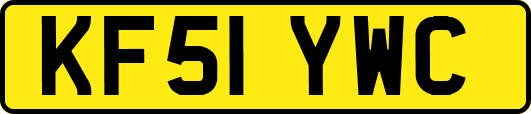 KF51 YWC